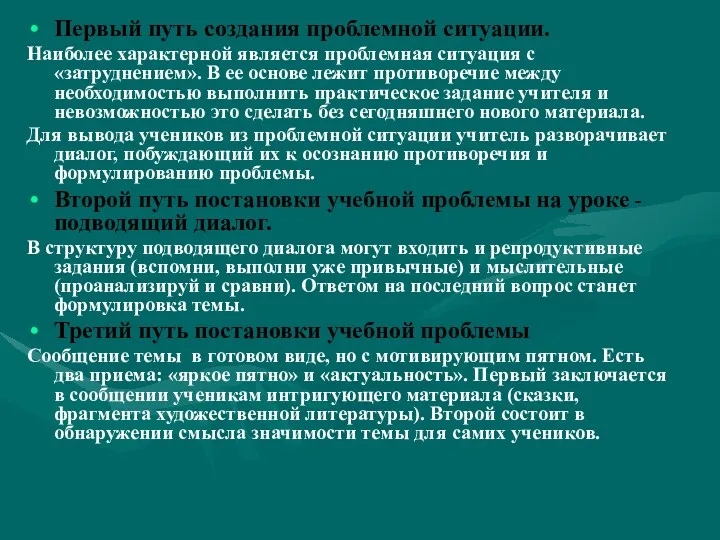 • Первый путь создания проблемной ситуации.

Наиболее характерной является проблемная ситуация с «затруднением». В ее основе лежит противоречие между необходимостью выполнить практическое задание учителя и невозможностью это сделать без сегодняшнего нового материала.

Для вывода учеников из проблемной ситуации учитель разворачивает диалог, побуждающий их к осознанию противоречия и формулированию проблемы.

• Второй путь постановки учебной проблемы на уроке - подводящий диалог.

В структуру подводящего диалога могут входить и репродуктивные задания (вспомни, выполни уже привычные) и мыслительные (проанализируй и сравни). Ответом на последний вопрос станет формулировка темы.

• Третий путь постановки учебной проблемы

Сообщение темы в готовом виде, но с мотивирующим пятном. Есть два приема: «яркое пятно» и «актуальность». Первый заключается в сообщении ученикам интригующего материала (сказки, фрагмента художественной литературы). Второй состоит в обнаружении смысла значимости темы для самих учеников.